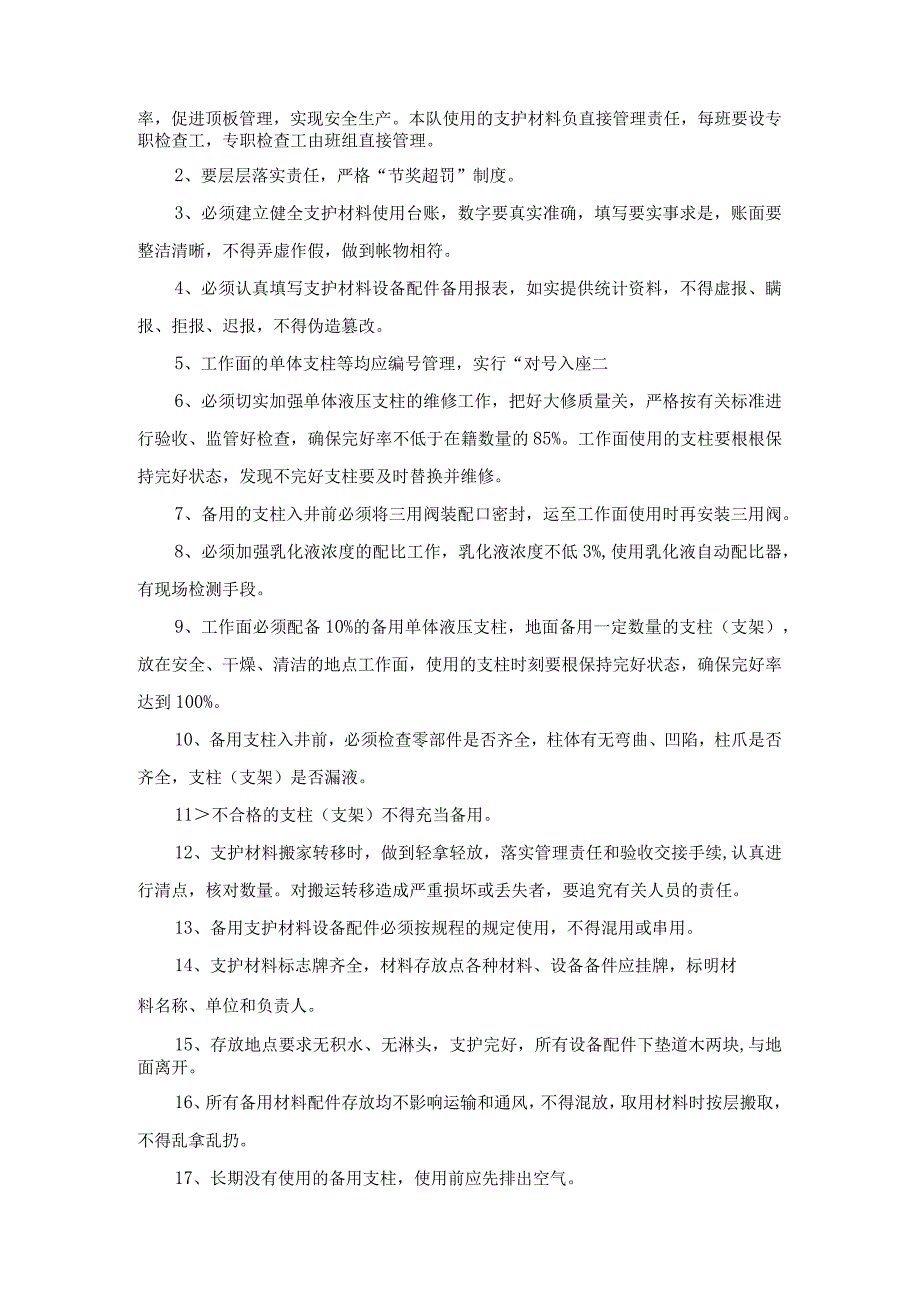 率，促进顶板管理，实现安全生产。本队使用的支护材料负直接管理责任，每班要设专职检查工，专职检查工由班组直接管理。

2、要层层落实责任，严格“节奖超罚”制度。

3、必须建立健全支护材料使用台账，数字要真实准确，填写要实事求是，账面要整洁清晰，不得弄虚作假，做到帐物相符。

4、必须认真填写支护材料设备配件备用报表，如实提供统计资料，不得虚报、瞒报、拒报、迟报，不得伪造篡改。

5、工作面的单体支柱等均应编号管理，实行“对号入座二

6、必须切实加强单体液压支柱的维修工作，把好大修质量关，严格按有关标准进行验收、监管好检查，确保完好率不低于在籍数量的85%。工作面使用的支柱要根根保持完好状态，发现不完好支柱要及时替换并维修。

7、备用的支柱入井前必须将三用阀装配口密封，运至工作面使用时再安装三用阀。

8、必须加强乳化液浓度的配比工作，乳化液浓度不低3%,使用乳化液自动配比器，有现场检测手段。

9、工作面必须配备10%的备用单体液压支柱，地面备用一定数量的支柱（支架），放在安全、干燥、清洁的地点工作面，使用的支柱时刻要根保持完好状态，确保完好率达到100%。

10、备用支柱入井前，必须检查零部件是否齐全，柱体有无弯曲、凹陷，柱爪是否齐全，支柱（支架）是否漏液。

11＞不合格的支柱（支架）不得充当备用。

12、支护材料搬家转移时，做到轻拿轻放，落实管理责任和验收交接手续,认真进行清点，核对数量。对搬运转移造成严重损坏或丢失者，要追究有关人员的责任。

13、备用支护材料设备配件必须按规程的规定使用，不得混用或串用。

14、支护材料标志牌齐全，材料存放点各种材料、设备备件应挂牌，标明材料名称、单位和负责人。

15、存放地点要求无积水、无淋头，支护完好，所有设备配件下垫道木两块,与地面离开。

16、所有备用材料配件存放均不影响运输和通风，不得混放，取用材料时按层搬取，不得乱拿乱扔。

17、长期没有使用的备用支柱，使用前应先排出空气。